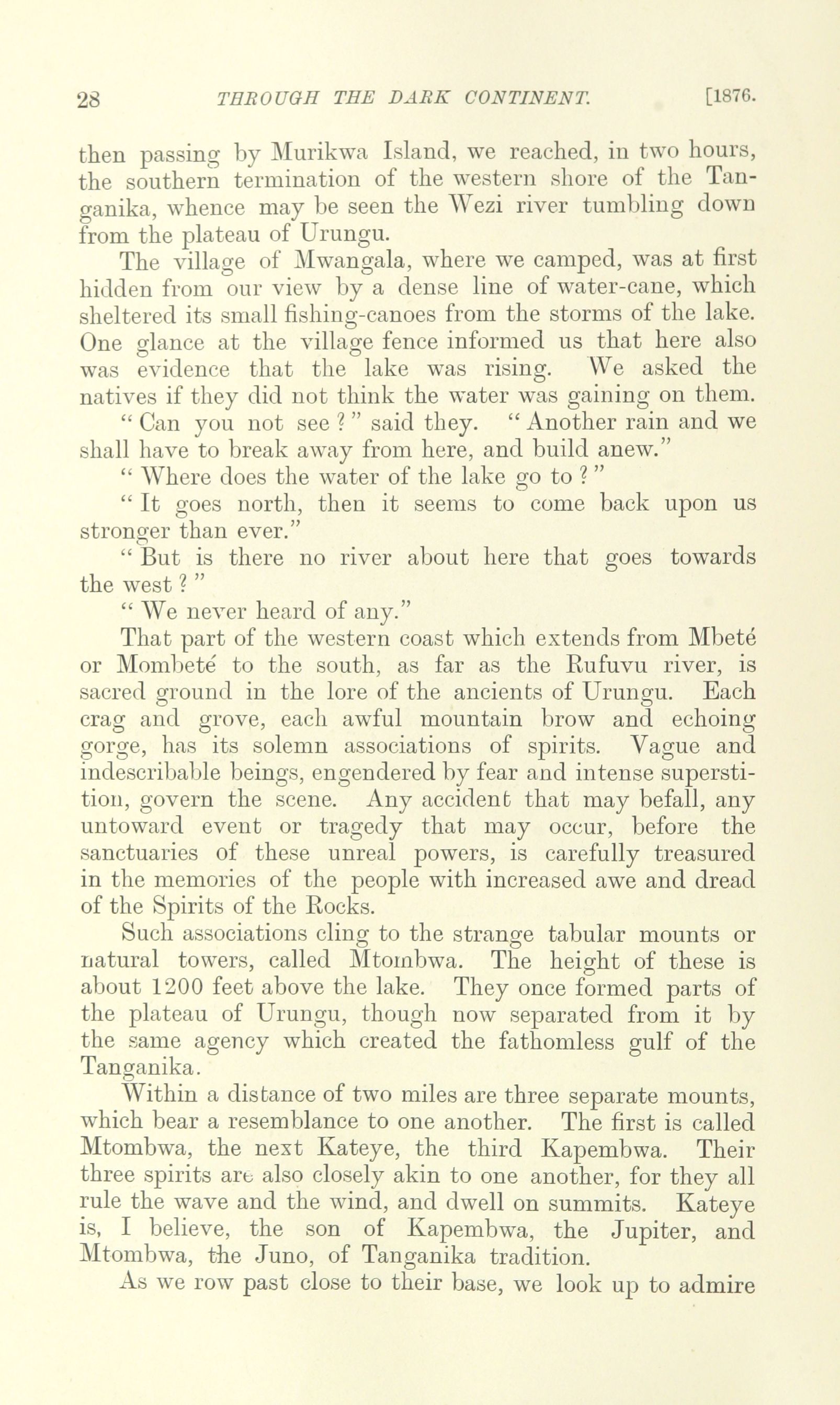 28 THROUGH THE DARK CONTINENT. [1876.

then passing by Murikwa Island, we reached, in two hours, the southern termination of the western shore of the Tanganika, whence may be seen the Wezi river tumbling down from the plateau of Urungu.

The village of Mwangala, where we camped, was at first hidden from our view by a dense line of water-cane, which sheltered its small fishing-canoes from the storms of the lake. One glance at the village fence informed us that here also was evidence that the lake was rising. We asked the natives if they did not think the water was gaining on them.

"Can you not see?" said they. "Another rain and we shall have to break away from here, and build anew."

"Where does the water of the lake go to?"

"It goes north, then it seems to come back upon us stronger than ever."

"But is there no river about here that goes towards the west?"

"We never heard of any."

That part of the western coast which extends from Mbeté or Mombeté to the south, as far as the Rufuvu river, is sacred ground in the lore of the ancients of Urungu. Each crag and grove, each awful mountain brow and echoing gorge, has its solemn associations of spirits. Vague and indescribable beings, engendered by fear and intense superstition, govern the scene. Any accident that may befall, any untoward event or tragedy that may occur, before the sanctuaries of these unreal powers, is carefully treasured in the memories of the people with increased awe and dread of the Spirits of the Rocks.

Such associations cling to the strange tabular mounts or natural towers, called Mtombwa. The height of these is about 1200 feet above the lake. They once formed parts of the plateau of Urungu, though now separated from it by the same agency which created the fathomless gulf of the Tanganika.

Within a distance of two miles are three separate mounts, which bear a resemblance to one another. The first is called Mtombwa, the next Kateye, the third Kapembwa. Their three spirits are also closely akin to one another, for they all rule the wave and the wind, and dwell on summits. Kateye is, I believe, the son of Kapembwa, the Jupiter, and Mtombwa, the Juno, of Tanganika tradition.

As we row past close to their base, we look up to admire